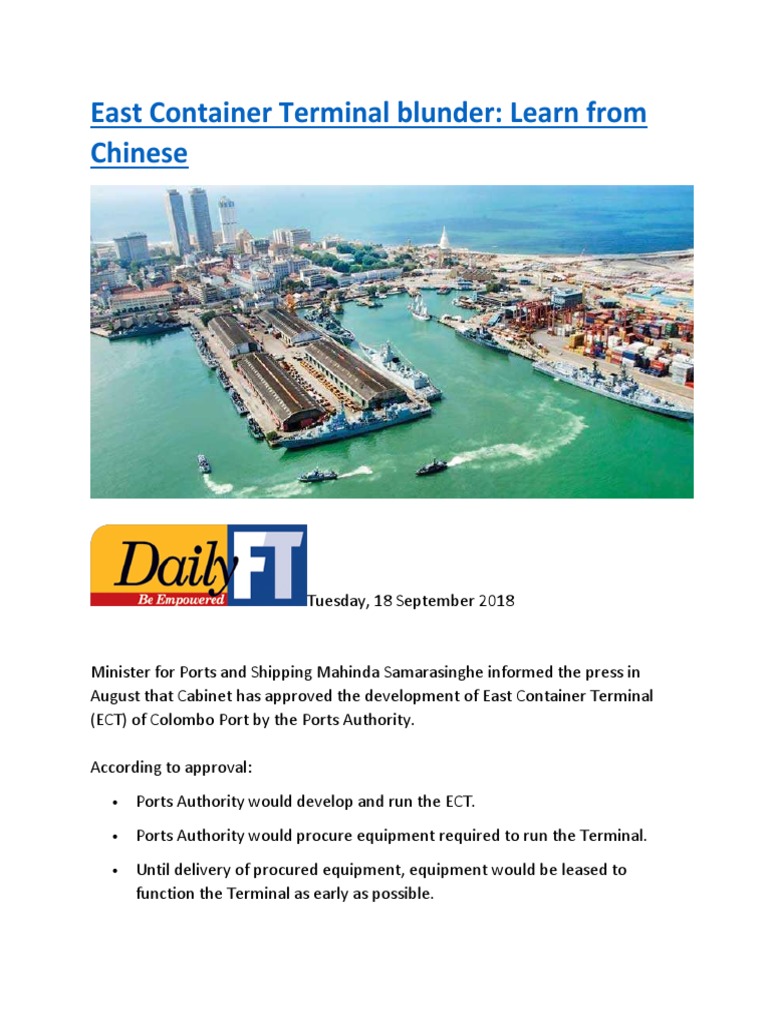 East Container Terminal blunder: Learn from Chinese

Daily FT
Be Empowered

Tuesday, 18 September 2018

Minister for Ports and Shipping Mahinda Samarasinghe informed the press in August that Cabinet has approved the development of East Container Terminal (ECT) of Colombo Port by the Ports Authority.

According to approval:

• Ports Authority would develop and run the ECT.

• Ports Authority would procure equipment required to run the Terminal.

• Until delivery of procured equipment, equipment would be leased to function the Terminal as early as possible.